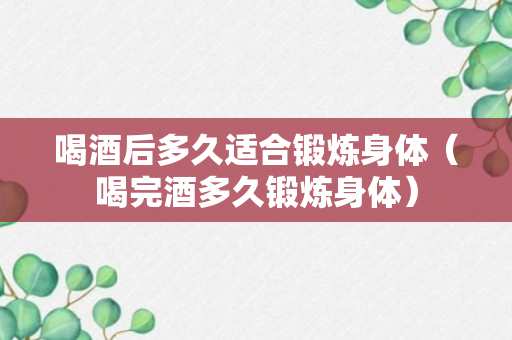 喝酒后多久适合锻炼身体（喝完酒多久锻炼身体）